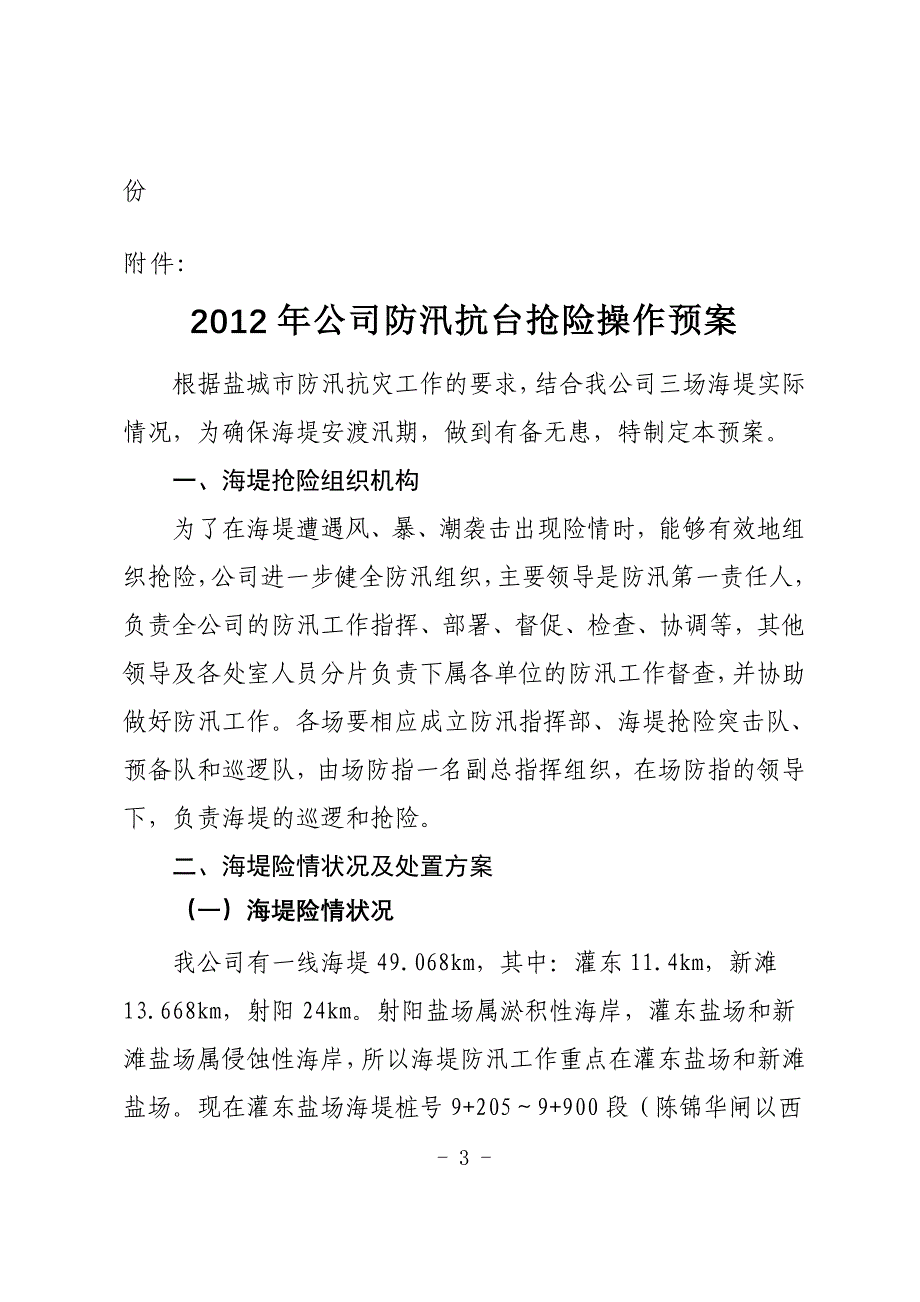 份

附件：

2012年公司防汛抗台抢险操作预案

根据盐城市防汛抗灾工作的要求，结合我公司三场海堤实际情况，为确保海堤安渡汛期，做到有备无患，特制定本预案。

一、海堤抢险组织机构

为了在海堤遭遇风、暴、潮袭击出现险情时，能够有效地组织抢险，公司进一步健全防汛组织，主要领导是防汛第一责任人，负责全公司的防汛工作指挥、部署、督促、检查、协调等，其他领导及各处室人员分片负责下属各单位的防汛工作督查，并协助做好防汛工作。各场要相应成立防汛指挥部、海堤抢险突击队、预备队和巡逻队，由场防指一名副总指挥组织，在场防指的领导下，负责海堤的巡逻和抢险。

二、海堤险情状况及处置方案

（一）海堤险情状况

我公司有一线海堤49.068km，其中：灌东11.4km，新滩13.668km，射阳24km。射阳盐场属淤积性海岸，灌东盐场和新滩盐场属侵蚀性海岸，所以海堤防汛工作重点在灌东盐场和新滩盐场。现在灌东盐场海堤桩号9+205～9+900段（陈锦华闸以西

- 3 -